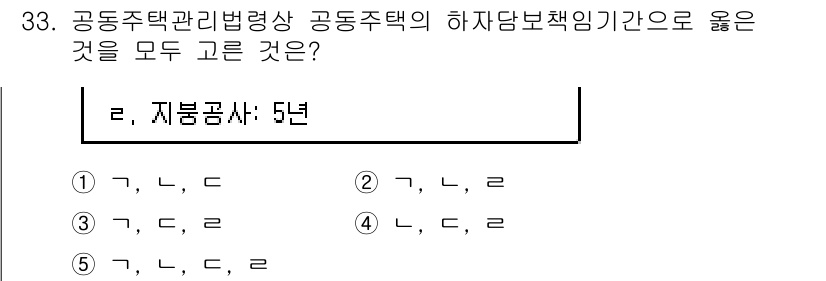 33. 공동주택관리법령상 공동주택의 하자담보책임기간으로 옳은 것을 모두 고른 것은?

ㄹ. 지붕공사: 5년

① ㄱ, ㄴ, ㄷ
② ㄱ, ㄴ, ㄹ
③ ㄱ, ㄷ, ㄹ
④ ㄴ, ㄷ, ㄹ
⑤ ㄱ, ㄴ, ㄷ, ㄹ